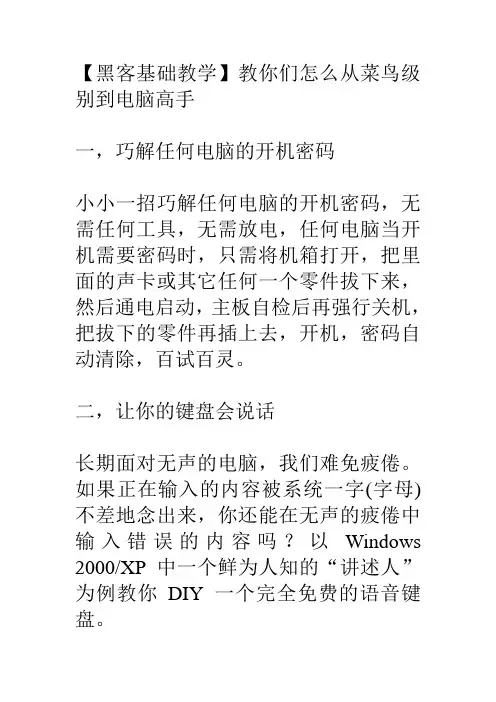 【黑客基础教学】教你们怎么从菜鸟级别到电脑高手

一，巧解任何电脑的开机密码

小小一招巧解任何电脑的开机密码，无需任何工具，无需放电，任何电脑当开机需要密码时，只需将机箱打开，把里面的声卡或其它任何一个零件拔下来，然后通电启动，主板自检后再强行关机，把拔下的零件再插上去，开机，密码自动清除，百试百灵。

二，让你的键盘会说话

长期面对无声的电脑，我们难免疲倦。如果正在输入的内容被系统一字(字母)不差地念出来，你还能在无声的疲倦中输入错误的内容吗？以 Windows 2000/XP 中一个鲜为人知的“讲述人”为例教你 DIY 一个完全免费的语音键盘。